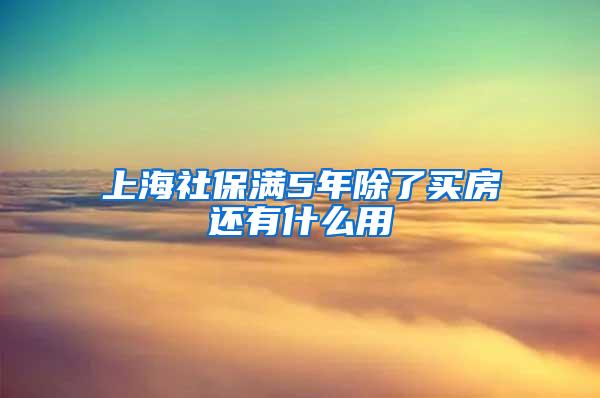 上海社保满5年除了买房还有什么用